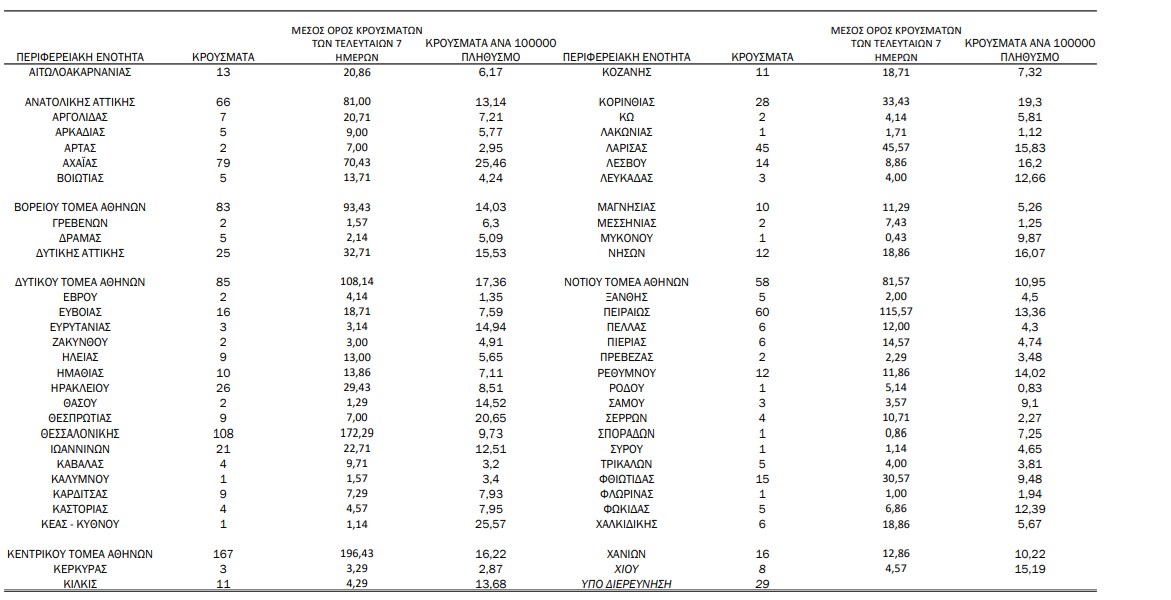 | ΠΕΡΙΦΕΡΕΙΑΚΗ ΕΝΟΤΗΤΑ | ΚΡΟΥΣΜΑΤΑ | ΜΕΣΟΣ ΟΡΟΣ ΚΡΟΥΣΜΑΤΩΝ ΤΩΝ ΤΕΛΕΥΤΑΙΩΝ 7 ΗΜΕΡΩΝ | ΚΡΟΥΣΜΑΤΑ ΑΝΑ 100000 ΠΛΗΘΥΣΜΟ |
|---|---|---|---|
| ΑΙΤΩΛΟΑΚΑΡΝΑΝΙΑΣ | 13 | 20,86 | 6,17 |
| ΑΝΑΤΟΛΙΚΗΣ ΑΤΤΙΚΗΣ | 66 | 81,00 | 13,14 |
| ΑΡΓΟΛΙΔΑΣ | 7 | 20,71 | 7,21 |
| ΑΡΚΑΔΙΑΣ | 5 | 9,00 | 5,77 |
| ΑΡΤΑΣ | 2 | 7,00 | 2,95 |
| ΑΧΑΪΑΣ | 79 | 70,43 | 25,46 |
| ΒΟΙΩΤΙΑΣ | 5 | 13,71 | 4,24 |
| ΒΟΡΕΙΟΥ ΤΟΜΕΑ ΑΘΗΝΩΝ | 83 | 93,43 | 14,03 |
| ΓΡΕΒΕΝΩΝ | 2 | 1,57 | 6,3 |
| ΔΡΑΜΑΣ | 5 | 2,14 | 5,09 |
| ΔΥΤΙΚΗΣ ΑΤΤΙΚΗΣ | 25 | 32,71 | 15,53 |
| ΔΥΤΙΚΟΥ ΤΟΜΕΑ ΑΘΗΝΩΝ | 85 | 108,14 | 17,36 |
| ΕΒΡΟΥ | 2 | 4,14 | 1,35 |
| ΕΥΒΟΙΑΣ | 16 | 18,71 | 7,59 |
| ΕΥΡΥΤΑΝΙΑΣ | 3 | 3,14 | 14,94 |
| ΖΑΚΥΝΘΟΥ | 2 | 3,00 | 4,91 |
| ΗΛΕΙΑΣ | 9 | 13,00 | 5,65 |
| ΗΜΑΘΙΑΣ | 10 | 13,86 | 7,11 |
| ΗΡΑΚΛΕΙΟΥ | 26 | 29,43 | 8,51 |
| ΘΑΣΟΥ | 2 | 1,29 | 14,52 |
| ΘΕΣΠΡΩΤΙΑΣ | 9 | 7,00 | 20,65 |
| ΘΕΣΣΑΛΟΝΙΚΗΣ | 108 | 172,29 | 9,73 |
| ΙΩΑΝΝΙΝΩΝ | 21 | 22,71 | 12,51 |
| ΚΑΒΑΛΑΣ | 4 | 9,71 | 3,2 |
| ΚΑΛΥΜΝΟΥ | 1 | 1,57 | 3,4 |
| ΚΑΡΔΙΤΣΑΣ | 9 | 7,29 | 7,93 |
| ΚΑΣΤΟΡΙΑΣ | 4 | 4,57 | 7,95 |
| ΚΕΑΣ - ΚΥΘΝΟΥ | 1 | 1,14 | 25,57 |
| ΚΕΝΤΡΙΚΟΥ ΤΟΜΕΑ ΑΘΗΝΩΝ | 167 | 196,43 | 16,22 |
| ΚΕΡΚΥΡΑΣ | 3 | 3,29 | 2,87 |
| ΚΙΛΚΙΣ | 11 | 4,29 | 13,68 |

| ΠΕΡΙΦΕΡΕΙΑΚΗ ΕΝΟΤΗΤΑ | ΚΡΟΥΣΜΑΤΑ | ΜΕΣΟΣ ΟΡΟΣ ΚΡΟΥΣΜΑΤΩΝ ΤΩΝ ΤΕΛΕΥΤΑΙΩΝ 7 ΗΜΕΡΩΝ | ΚΡΟΥΣΜΑΤΑ ΑΝΑ 100000 ΠΛΗΘΥΣΜΟ |
|---|---|---|---|
| ΚΟΖΑΝΗΣ | 11 | 18,71 | 7,32 |
| ΚΟΡΙΝΘΙΑΣ | 28 | 33,43 | 19,3 |
| ΚΩ | 2 | 4,14 | 5,81 |
| ΛΑΚΩΝΙΑΣ | 1 | 1,71 | 1,12 |
| ΛΑΡΙΣΑΣ | 45 | 45,57 | 15,83 |
| ΛΕΣΒΟΥ | 14 | 8,86 | 16,2 |
| ΛΕΥΚΑΔΑΣ | 3 | 4,00 | 12,66 |
| ΜΑΓΝΗΣΙΑΣ | 10 | 11,29 | 5,26 |
| ΜΕΣΣΗΝΙΑΣ | 2 | 7,43 | 1,25 |
| ΜΥΚΟΝΟΥ | 1 | 0,43 | 9,87 |
| ΝΗΣΩΝ | 12 | 18,86 | 16,07 |
| ΝΟΤΙΟΥ ΤΟΜΕΑ ΑΘΗΝΩΝ | 58 | 81,57 | 10,95 |
| ΞΑΝΘΗΣ | 5 | 2,00 | 4,5 |
| ΠΕΙΡΑΙΩΣ | 60 | 115,57 | 13,36 |
| ΠΕΛΛΑΣ | 6 | 12,00 | 4,3 |
| ΠΙΕΡΙΑΣ | 6 | 14,57 | 4,74 |
| ΠΡΕΒΕΖΑΣ | 2 | 2,29 | 3,48 |
| ΡΕΘΥΜΝΟΥ | 12 | 11,86 | 14,02 |
| ΡΟΔΟΥ | 1 | 5,14 | 0,83 |
| ΣΑΜΟΥ | 3 | 3,57 | 9,1 |
| ΣΕΡΡΩΝ | 4 | 10,71 | 2,27 |
| ΣΠΟΡΑΔΩΝ | 1 | 0,86 | 7,25 |
| ΣΥΡΟΥ | 1 | 1,14 | 4,65 |
| ΤΡΙΚΑΛΩΝ | 5 | 4,00 | 3,81 |
| ΦΘΙΩΤΙΔΑΣ | 15 | 30,57 | 9,48 |
| ΦΛΩΡΙΝΑΣ | 1 | 1,00 | 1,94 |
| ΦΩΚΙΔΑΣ | 5 | 6,86 | 12,39 |
| ΧΑΛΚΙΔΙΚΗΣ | 6 | 18,86 | 5,67 |
| ΧΑΝΙΩΝ | 16 | 12,86 | 10,22 |
| ΧΙΟΥ | 8 | 4,57 | 15,19 |
| ΥΠΟ ΔΙΕΡΕΥΝΗΣΗ | 29 | | |